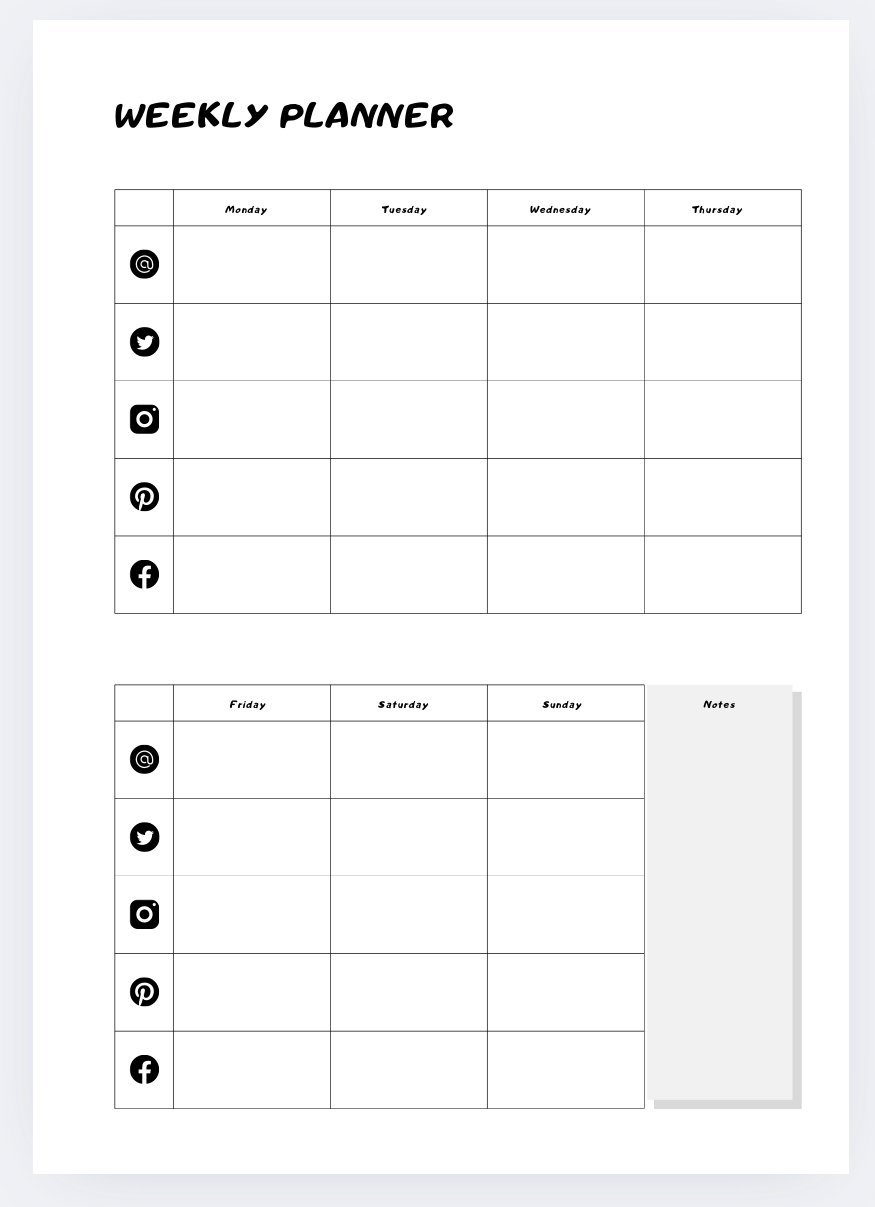 WEEKLY PLANNER

| | Monday | Tuesday | Wednesday | Thursday |
|---|---|---|---|---|
| | | | | |
| | | | | |
| | | | | |
| | | | | |
| | | | | |

| | Friday | Saturday | Sunday |
|---|---|---|---|
| | | | |
| | | | |
| | | | |
| | | | |
| | | | |

Notes